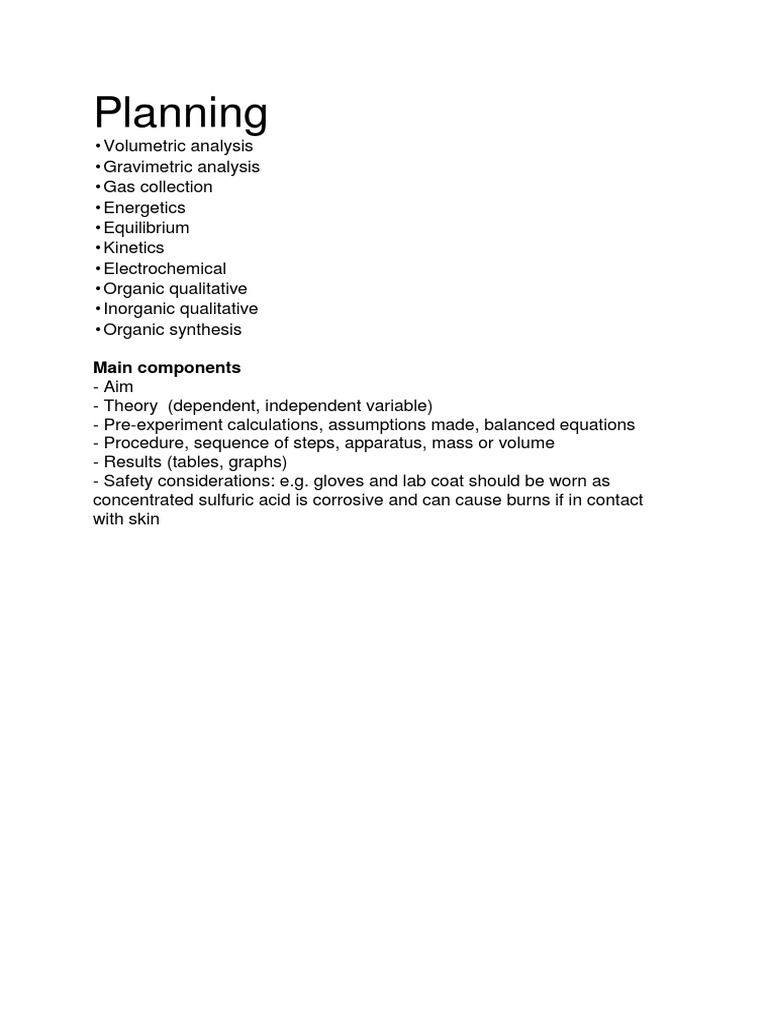 Planning
• Volumetric analysis
• Gravimetric analysis
• Gas collection
• Energetics
• Equilibrium
• Kinetics
• Electrochemical
• Organic qualitative
• Inorganic qualitative
• Organic synthesis

Main components
- Aim
- Theory (dependent, independent variable)
- Pre-experiment calculations, assumptions made, balanced equations
- Procedure, sequence of steps, apparatus, mass or volume
- Results (tables, graphs)
- Safety considerations: e.g. gloves and lab coat should be worn as concentrated sulfuric acid is corrosive and can cause burns if in contact with skin